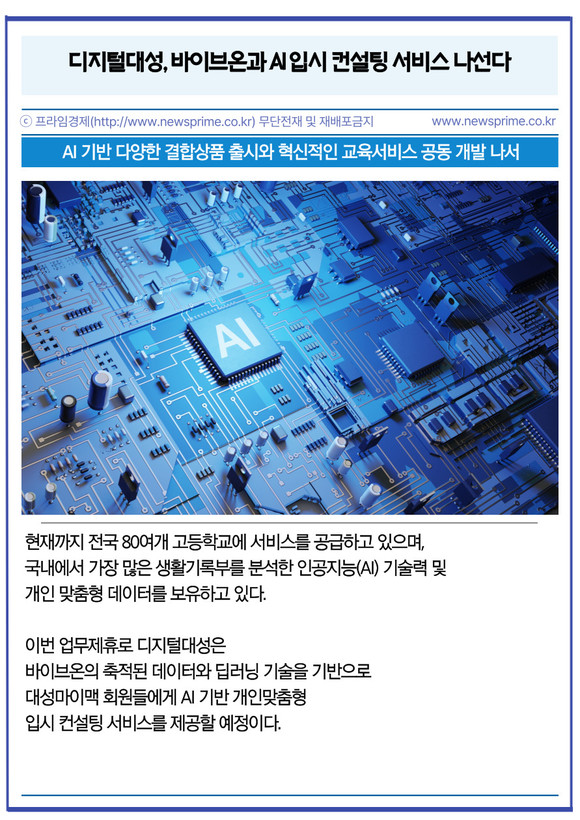 디지털대성, 바이브온과 AI 입시 컨설팅 서비스 나선다

ⓒ 프라임경제(http://www.newsprime.co.kr) 무단전재 및 재배포금지 www.newsprime.co.kr

AI 기반 다양한 결합상품 출시와 혁신적인 교육서비스 공동 개발 나서

AI

현재까지 전국 80여개 고등학교에 서비스를 공급하고 있으며, 국내에서 가장 많은 생활기록부를 분석한 인공지능(AI) 기술력 및 개인 맞춤형 데이터를 보유하고 있다.

이번 업무제휴로 디지털대성은 바이브온의 축적된 데이터와 딥러닝 기술을 기반으로 대성마이맥 회원들에게 AI 기반 개인맞춤형 입시 컨설팅 서비스를 제공할 예정이다.